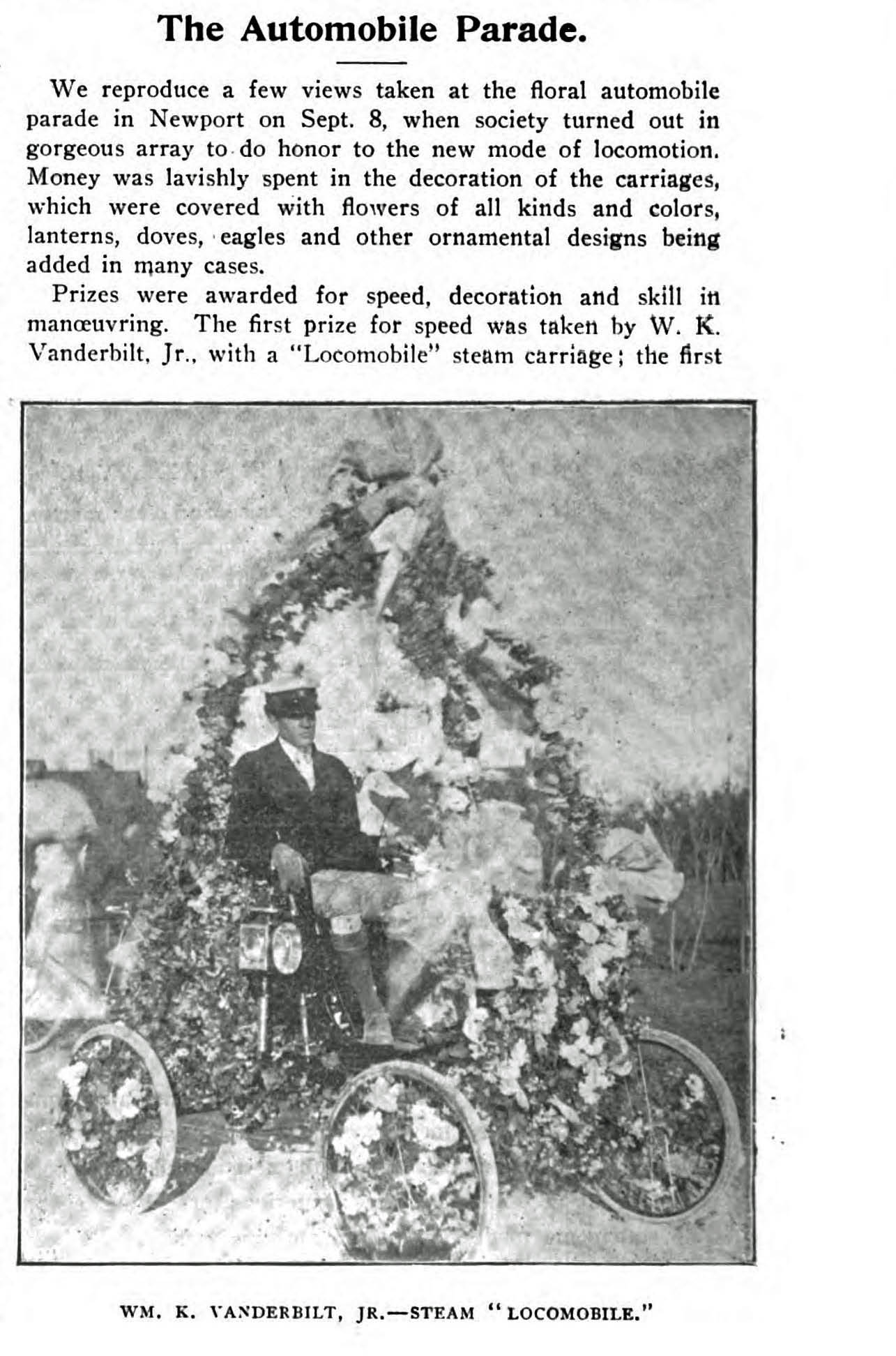 The Automobile Parade.

We reproduce a few views taken at the floral automobile parade in Newport on Sept. 8, when society turned out in gorgeous array to do honor to the new mode of locomotion. Money was lavishly spent in the decoration of the carriages, which were covered with flowers of all kinds and colors, lanterns, doves, eagles and other ornamental designs being added in many cases.

Prizes were awarded for speed, decoration and skill in manœuvring. The first prize for speed was taken by W. K. Vanderbilt, Jr., with a "Locomobile" steam carriage; the first

WM. K. VANDERBILT, JR.—STEAM "LOCOMOBILE."